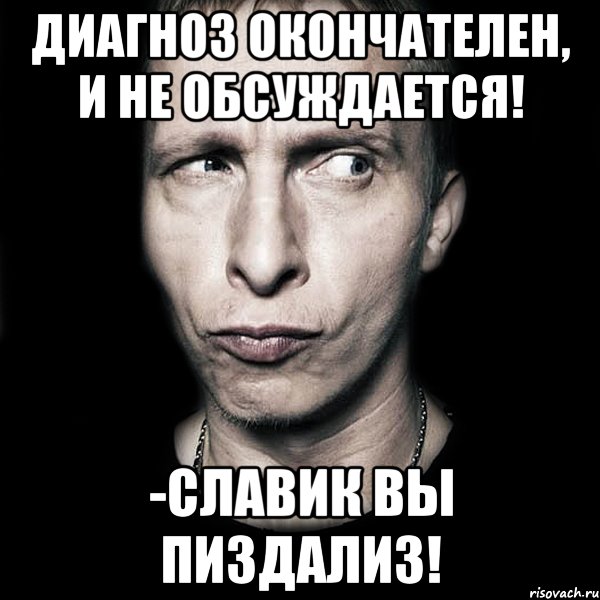 ДИАГНОЗ ОКОНЧАТЕЛЕН, И НЕ ОБСУЖДАЕТСЯ!

-СЛАВИК ВЫ ПИЗДАЛИЗ!

risovach.ru